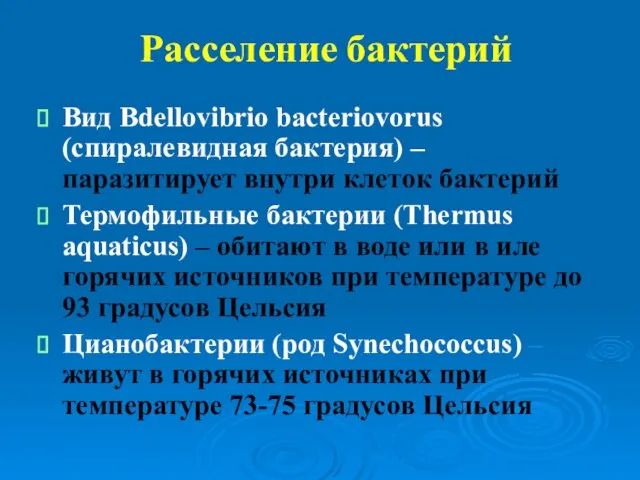 Расселение бактерий

Вид Bdellovibrio bacteriovorus (спиралевидная бактерия) – паразитирует внутри клеток бактерий

Термофильные бактерии (Thermus aquaticus) – обитают в воде или в иле горячих источников при температуре до 93 градусов Цельсия

Цианобактерии (род Synechococcus) – живут в горячих источниках при температуре 73-75 градусов Цельсия